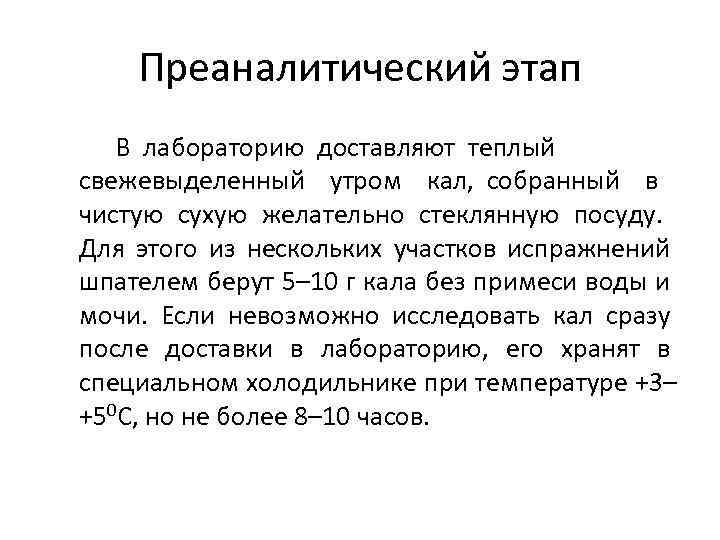 Преаналитический этап

В лабораторию доставляют теплый свежевыделенный утром кал, собранный в чистую сухую желательно стеклянную посуду. Для этого из нескольких участков испражнений шпателем берут 5–10 г кала без примеси воды и мочи. Если невозможно исследовать кал сразу после доставки в лабораторию, его хранят в специальном холодильнике при температуре +3–+5$^0$С, но не более 8–10 часов.